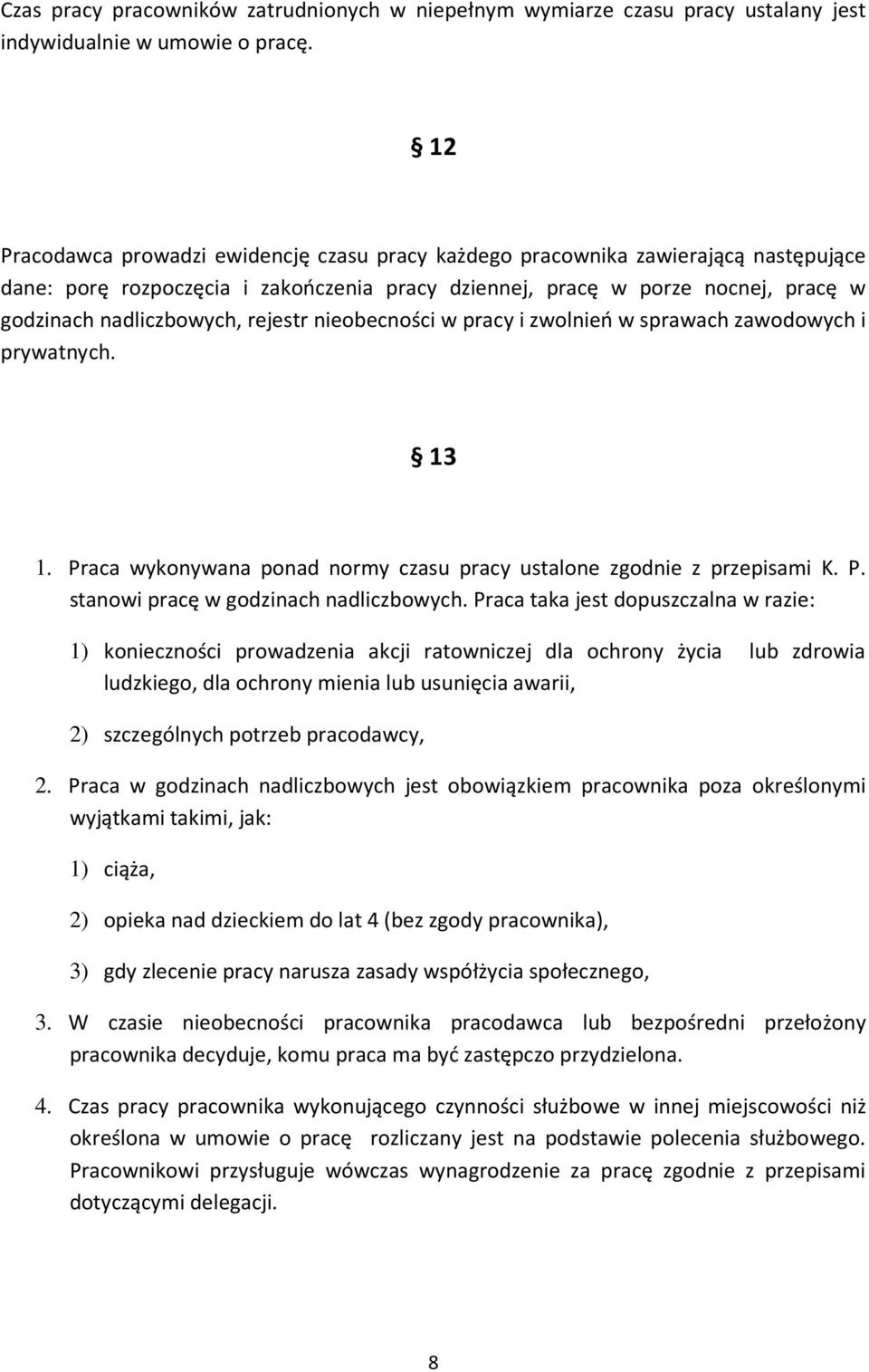 Czas pracy pracowników zatrudnionych w niepełnym wymiarze czasu pracy ustalany jest indywidualnie w umowie o pracę.

§ 12

Pracodawca prowadzi ewidencję czasu pracy każdego pracownika zawierającą następujące dane: porę rozpoczęcia i zakończenia pracy dziennej, pracę w porze nocnej, pracę w godzinach nadliczbowych, rejestr nieobecności w pracy i zwolnień w sprawach zawodowych i prywatnych.

§ 13

1. Praca wykonywana ponad normy czasu pracy ustalone zgodnie z przepisami K. P. stanowi pracę w godzinach nadliczbowych. Praca taka jest dopuszczalna w razie:

1) konieczności prowadzenia akcji ratowniczej dla ochrony życia lub zdrowia ludzkiego, dla ochrony mienia lub usunięcia awarii,

2) szczególnych potrzeb pracodawcy,

2. Praca w godzinach nadliczbowych jest obowiązkiem pracownika poza określonymi wyjątkami takimi, jak:

1) ciąża,

2) opieka nad dzieckiem do lat 4 (bez zgody pracownika),

3) gdy zlecenie pracy narusza zasady współżycia społecznego,

3. W czasie nieobecności pracownika pracodawca lub bezpośredni przełożony pracownika decyduje, komu praca ma być zastępczo przydzielona.

4. Czas pracy pracownika wykonującego czynności służbowe w innej miejscowości niż określona w umowie o pracę rozliczany jest na podstawie polecenia służbowego. Pracownikowi przysługuje wówczas wynagrodzenie za pracę zgodnie z przepisami dotyczącymi delegacji.

8